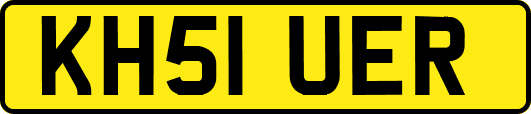 KH51 UER